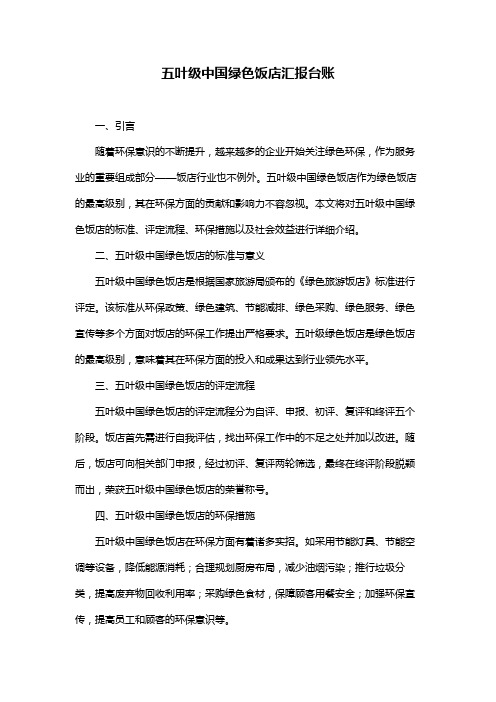 五叶级中国绿色饭店汇报台账

一、引言

随着环保意识的不断提升，越来越多的企业开始关注绿色环保，作为服务业的重要组成部分——饭店行业也不例外。五叶级中国绿色饭店作为绿色饭店的最高级别，其在环保方面的贡献和影响力不容忽视。本文将对五叶级中国绿色饭店的标准、评定流程、环保措施以及社会效益进行详细介绍。

二、五叶级中国绿色饭店的标准与意义

五叶级中国绿色饭店是根据国家旅游局颁布的《绿色旅游饭店》标准进行评定。该标准从环保政策、绿色建筑、节能减排、绿色采购、绿色服务、绿色宣传等多个方面对饭店的环保工作提出严格要求。五叶级绿色饭店是绿色饭店的最高级别，意味着其在环保方面的投入和成果达到行业领先水平。

三、五叶级中国绿色饭店的评定流程

五叶级中国绿色饭店的评定流程分为自评、申报、初评、复评和终评五个阶段。饭店首先需进行自我评估，找出环保工作中的不足之处并加以改进。随后，饭店可向相关部门申报，经过初评、复评两轮筛选，最终在终评阶段脱颖而出，荣获五叶级中国绿色饭店的荣誉称号。

四、五叶级中国绿色饭店的环保措施

五叶级中国绿色饭店在环保方面有着诸多实招。如采用节能灯具、节能空调等设备，降低能源消耗；合理规划厨房布局，减少油烟污染；推行垃圾分类，提高废弃物回收利用率；采购绿色食材，保障顾客用餐安全；加强环保宣传，提高员工和顾客的环保意识等。